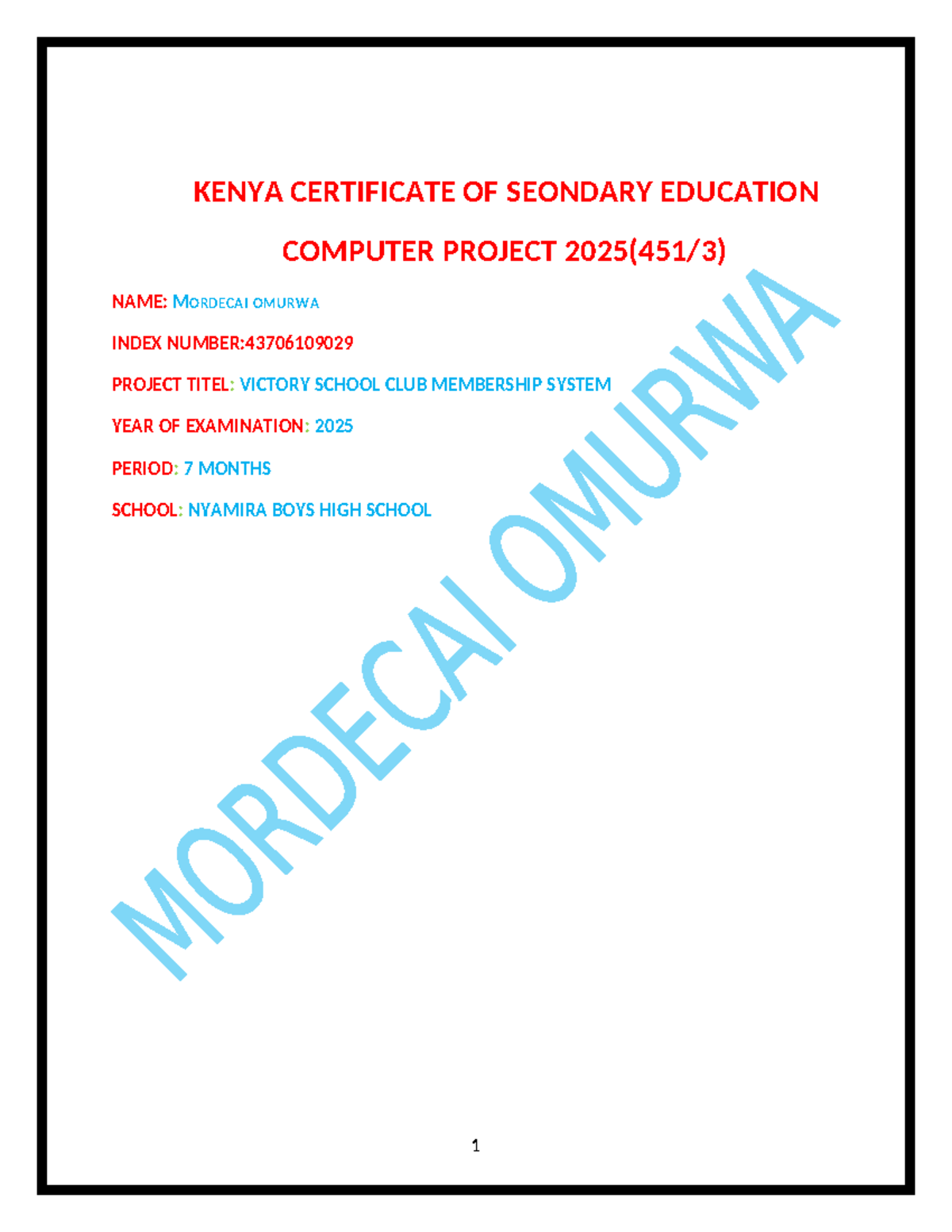 KENYA CERTIFICATE OF SEONDARY EDUCATION

COMPUTER PROJECT 2025(451/3)

NAME: MORDECAI OMURWA

INDEX NUMBER:43706109029

PROJECT TITEL: VICTORY SCHOOL CLUB MEMBERSHIP SYSTEM

YEAR OF EXAMINATION: 2025

PERIOD: 7 MONTHS

SCHOOL: NYAMIRA BOYS HIGH SCHOOL

MORDECAI OMURWA

1